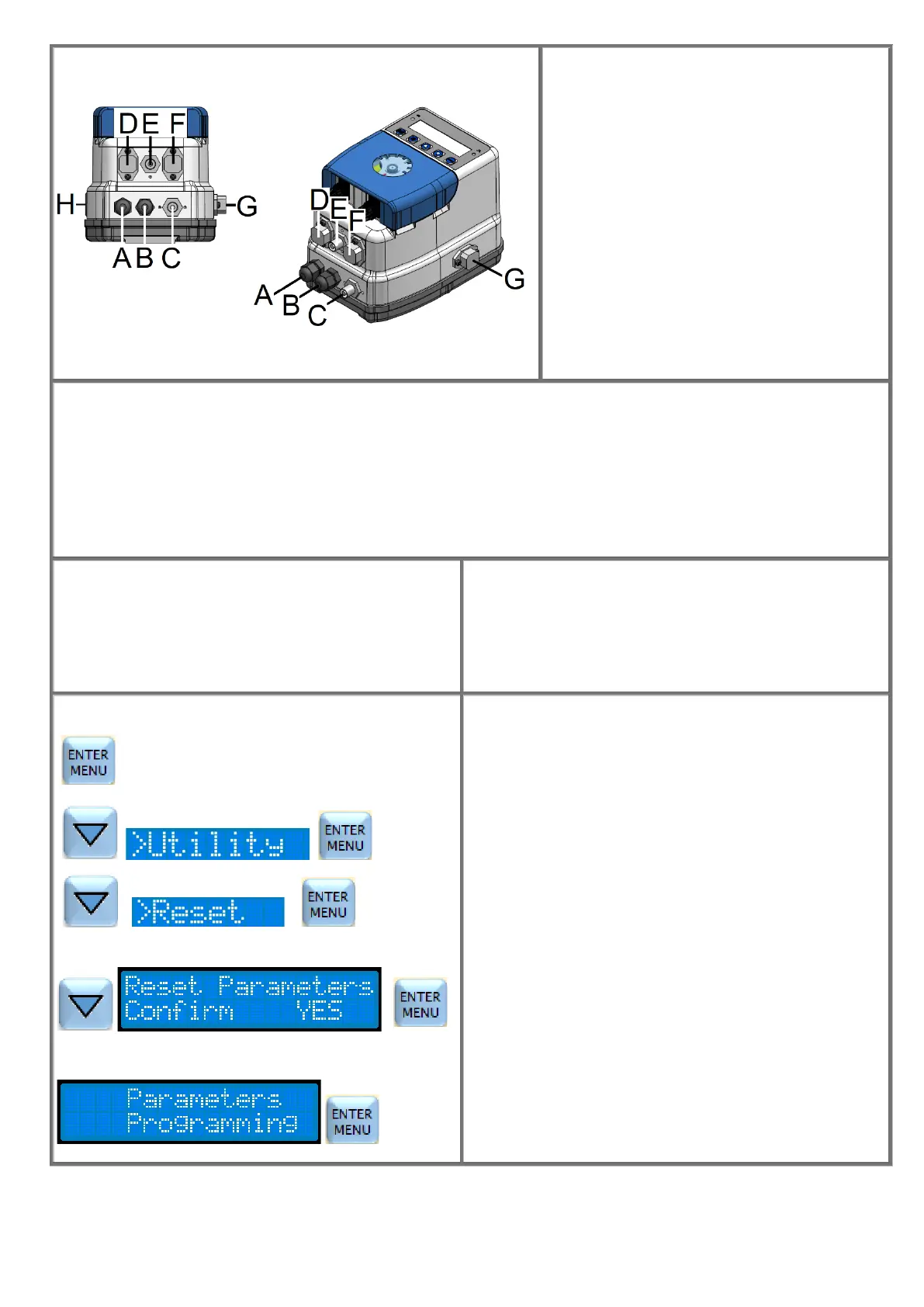 D E F
H
G
A B C

D
E
F
G
A
B
C

ENTER MENU

>Utility
ENTER MENU

>Reset
ENTER MENU

Reset Parameters
Confirm YES
ENTER MENU

Parameters
Programming
ENTER MENU